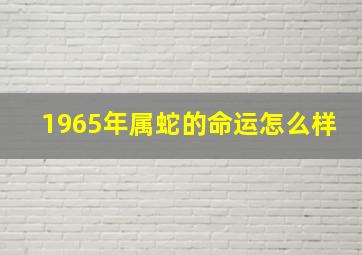 1965年属蛇的命运怎么样